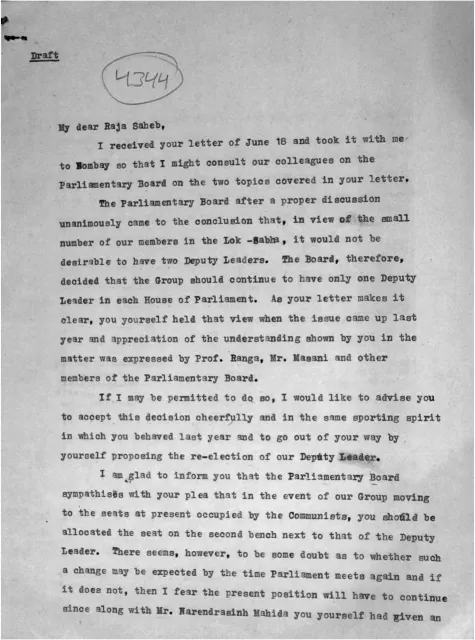 Draft

4344

My dear Raja Saheb,

I received your letter of June 18 and took it with me to Bombay so that I might consult our colleagues on the Parliamentary Board on the two topics covered in your letter.

The Parliamentary Board after a proper discussion unanimously came to the conclusion that, in view of the small number of our members in the Lok -Sabha, it would not be desirable to have two Deputy Leaders. The Board, therefore, decided that the Group should continue to have only one Deputy Leader in each House of Parliament. As your letter makes it clear, you yourself held that view when the issue came up last year and appreciation of the understanding shown by you in the matter was expressed by Prof. Ranga, Mr. Masani and other members of the Parliamentary Board.

If I may be permitted to do so, I would like to advise you to accept this decision cheerfully and in the same sporting spirit in which you behaved last year and to go out of your way by yourself proposing the re-election of our Deputy Leader.

I am glad to inform you that the Parliamentary Board sympathises with your plea that in the event of our Group moving to the seats at present occupied by the Communists, you should be allocated the seat on the second bench next to that of the Deputy Leader. There seems, however, to be some doubt as to whether such a change may be expected by the time Parliament meets again and if it does not, then I fear the present position will have to continue since along with Mr. Narendrasinh Mahida you yourself had given an